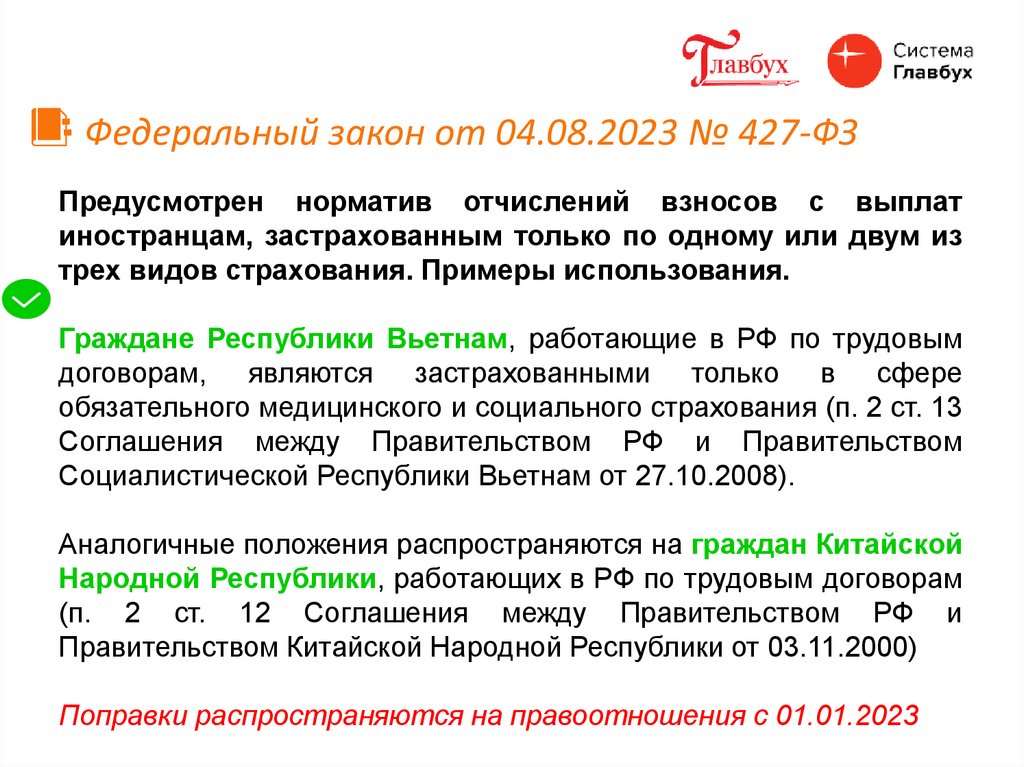 Главбух

Система Главбух

Федеральный закон от 04.08.2023 № 427-ФЗ

Предусмотрен норматив отчислений взносов с выплат иностранцам, застрахованным только по одному или двум из трех видов страхования. Примеры использования.

Граждане Республики Вьетнам, работающие в РФ по трудовым договорам, являются застрахованными только в сфере обязательного медицинского и социального страхования (п. 2 ст. 13 Соглашения между Правительством РФ и Правительством Социалистической Республики Вьетнам от 27.10.2008).

Аналогичные положения распространяются на граждан Китайской Народной Республики, работающих в РФ по трудовым договорам (п. 2 ст. 12 Соглашения между Правительством РФ и Правительством Китайской Народной Республики от 03.11.2000)

Поправки распространяются на правоотношения с 01.01.2023